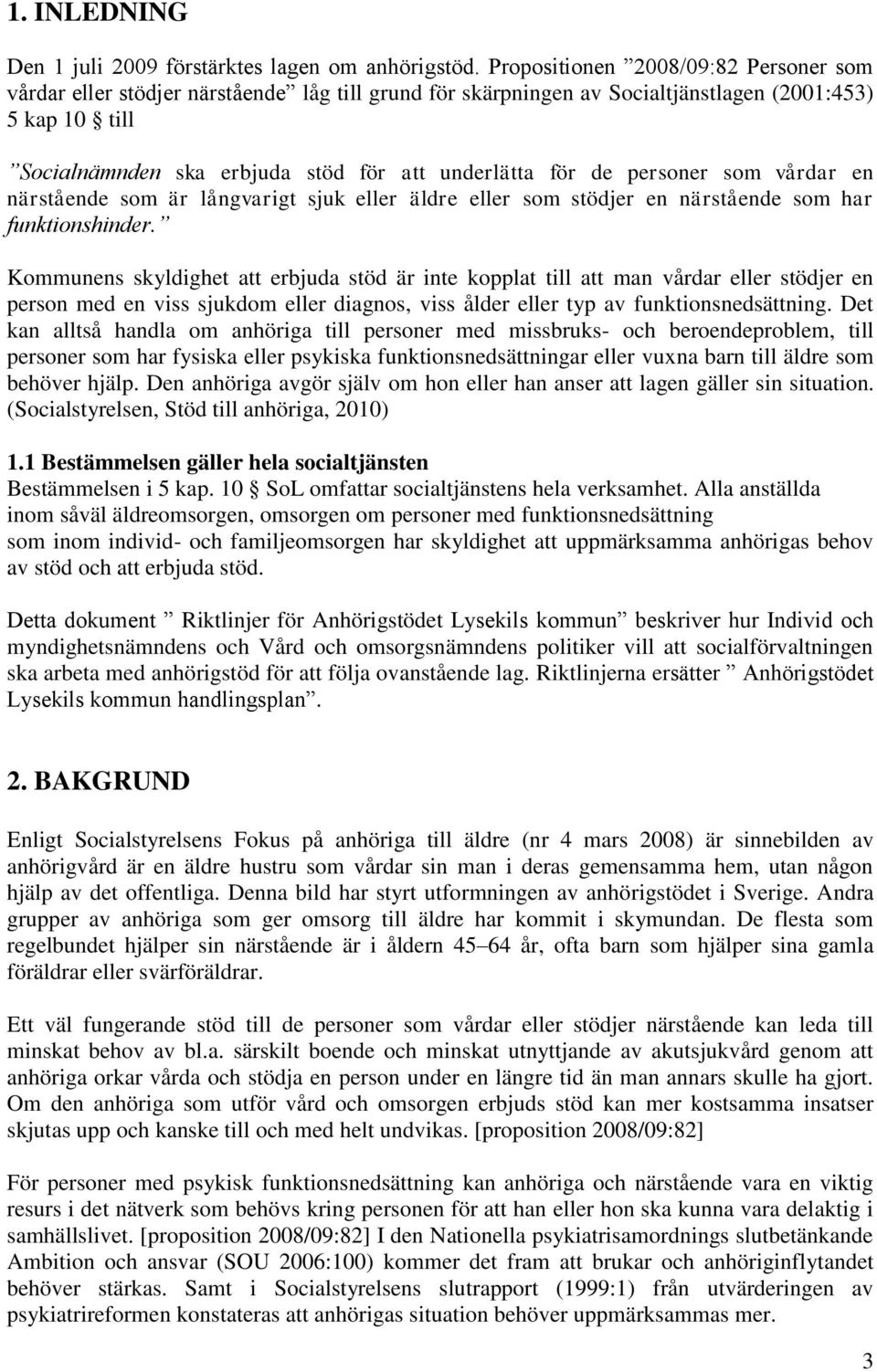 1. INLEDNING

Den 1 juli 2009 förstärktes lagen om anhörigstöd. Propositionen ”2008/09:82 Personer som vårdar eller stödjer närstående” låg till grund för skärpningen av Socialtjänstlagen (2001:453) 5 kap 10 § till

”Socialnämnden ska erbjuda stöd för att underlätta för de personer som vårdar en närstående som är långvarigt sjuk eller äldre eller som stödjer en närstående som har funktionshinder.”

Kommunens skyldighet att erbjuda stöd är inte kopplat till att man vårdar eller stödjer en person med en viss sjukdom eller diagnos, viss ålder eller typ av funktionsnedsättning. Det kan alltså handla om anhöriga till personer med missbruks- och beroendeproblem, till personer som har fysiska eller psykiska funktionsnedsättningar eller vuxna barn till äldre som behöver hjälp. Den anhöriga avgör själv om hon eller han anser att lagen gäller sin situation. (Socialstyrelsen, Stöd till anhöriga, 2010)

1.1 Bestämmelsen gäller hela socialtjänsten
Bestämmelsen i 5 kap. 10 § SoL omfattar socialtjänstens hela verksamhet. Alla anställda inom såväl äldreomsorgen, omsorgen om personer med funktionsnedsättning som inom individ- och familjeomsorgen har skyldighet att uppmärksamma anhörigas behov av stöd och att erbjuda stöd.

Detta dokument ” Riktlinjer för Anhörigstödet Lysekils kommun” beskriver hur Individ och myndighetsnämndens och Vård och omsorgsnämndens politiker vill att socialförvaltningen ska arbeta med anhörigstöd för att följa ovanstående lag. Riktlinjerna ersätter ” Anhörigstödet Lysekils kommun handlingsplan”.

2. BAKGRUND

Enligt Socialstyrelsens Fokus på anhöriga till äldre (nr 4 mars 2008) är sinnebilden av anhörigvård är en äldre hustru som vårdar sin man i deras gemensamma hem, utan någon hjälp av det offentliga. Denna bild har styrt utformningen av anhörigstödet i Sverige. Andra grupper av anhöriga som ger omsorg till äldre har kommit i skymundan. De flesta som regelbundet hjälper sin närstående är i åldern 45–64 år, ofta barn som hjälper sina gamla föräldrar eller svärföräldrar.

Ett väl fungerande stöd till de personer som vårdar eller stödjer närstående kan leda till minskat behov av bl.a. särskilt boende och minskat utnyttjande av akutsjukvård genom att anhöriga orkar vårda och stödja en person under en längre tid än man annars skulle ha gjort. Om den anhöriga som utför vård och omsorgen erbjuds stöd kan mer kostsamma insatser skjutas upp och kanske till och med helt undvikas. [proposition 2008/09:82]

För personer med psykisk funktionsnedsättning kan anhöriga och närstående vara en viktig resurs i det nätverk som behövs kring personen för att han eller hon ska kunna vara delaktig i samhällslivet. [proposition 2008/09:82] I den Nationella psykiatrisamordnings slutbetänkande Ambition och ansvar (SOU 2006:100) kommer det fram att brukar och anhöriginflytandet behöver stärkas. Samt i Socialstyrelsens slutrapport (1999:1) från utvärderingen av psykiatrireformen konstateras att anhörigas situation behöver uppmärksammas mer.

3